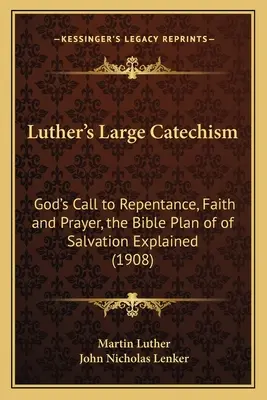 —KESSINGER'S LEGACY REPRINTS—

Luther's Large Catechism

God's Call to Repentance, Faith and Prayer, the Bible Plan of of Salvation Explained (1908)

Martin Luther
John Nicholas Lenker